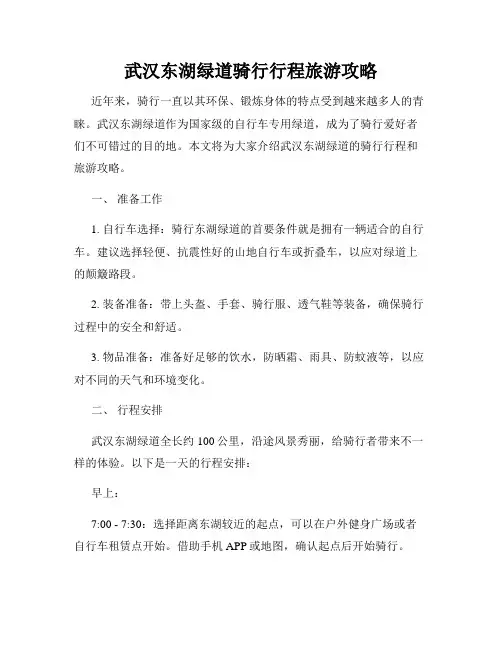 武汉东湖绿道骑行行程旅游攻略

近年来，骑行一直以其环保、锻炼身体的特点受到越来越多人的青睐。武汉东湖绿道作为国家级的自行车专用绿道，成为了骑行爱好者们不可错过的目的地。本文将为大家介绍武汉东湖绿道的骑行行程和旅游攻略。

一、 准备工作

1. 自行车选择：骑行东湖绿道的首要条件就是拥有一辆适合的自行车。建议选择轻便、抗震性好的山地自行车或折叠车，以应对绿道上的颠簸路段。

2. 装备准备：带上头盔、手套、骑行服、透气鞋等装备，确保骑行过程中的安全和舒适。

3. 物品准备：准备好足够的饮水，防晒霜、雨具、防蚊液等，以应对不同的天气和环境变化。

二、 行程安排

武汉东湖绿道全长约 100 公里，沿途风景秀丽，给骑行者带来不一样的体验。以下是一天的行程安排：

早上：

7:00 - 7:30：选择距离东湖较近的起点，可以在户外健身广场或者自行车租赁点开始。借助手机 APP 或地图，确认起点后开始骑行。